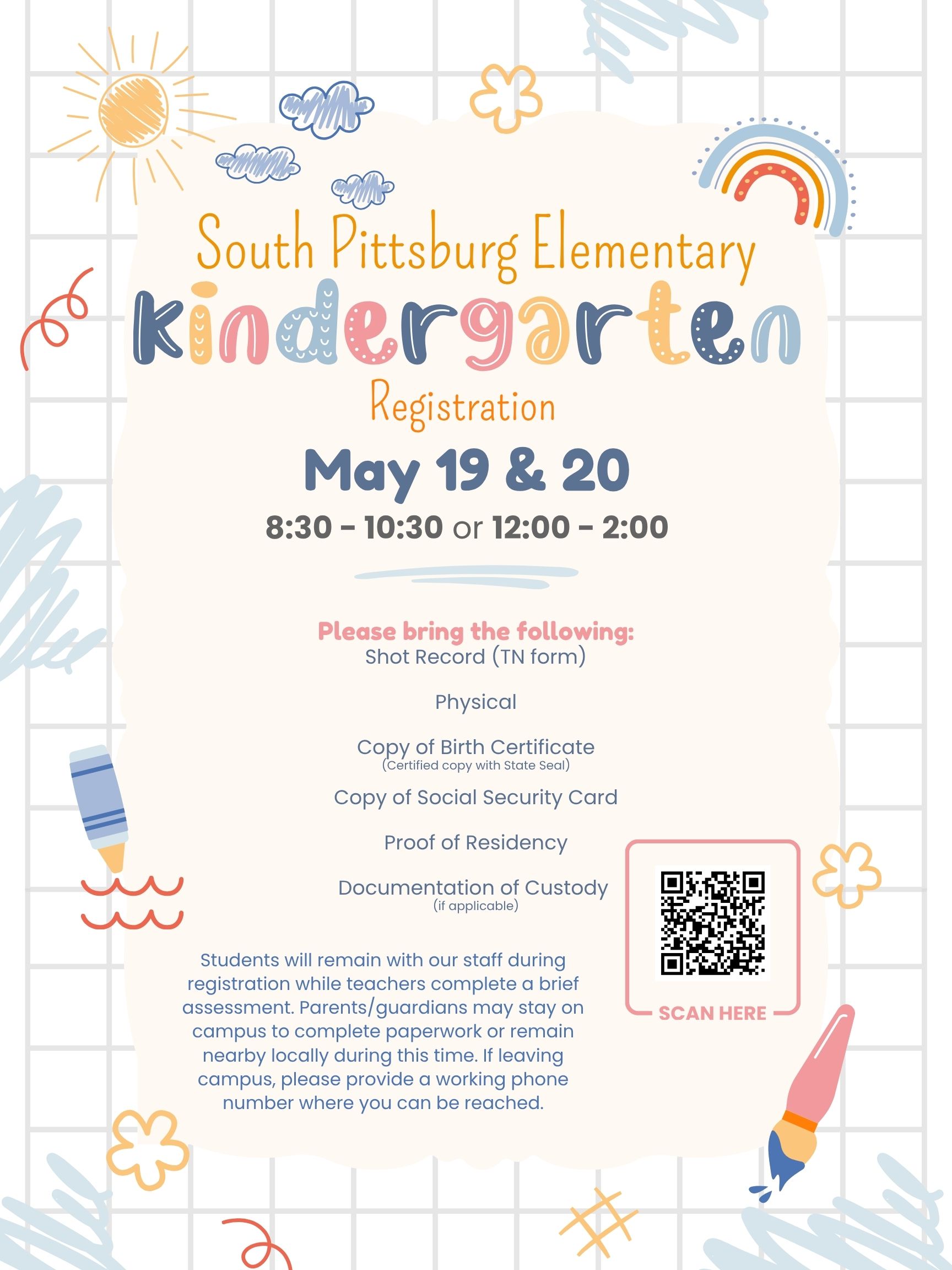 South Pittsburg Elementary
kindergarten
Registration

May 19 & 20

8:30 - 10:30 or 12:00 - 2:00

Please bring the following:
Shot Record (TN form)

Physical

Copy of Birth Certificate
(Certified copy with State Seal)

Copy of Social Security Card

Proof of Residency

Documentation of Custody
(if applicable)

Students will remain with our staff during registration while teachers complete a brief assessment. Parents/guardians may stay on campus to complete paperwork or remain nearby locally during this time. If leaving campus, please provide a working phone number where you can be reached.

SCAN HERE